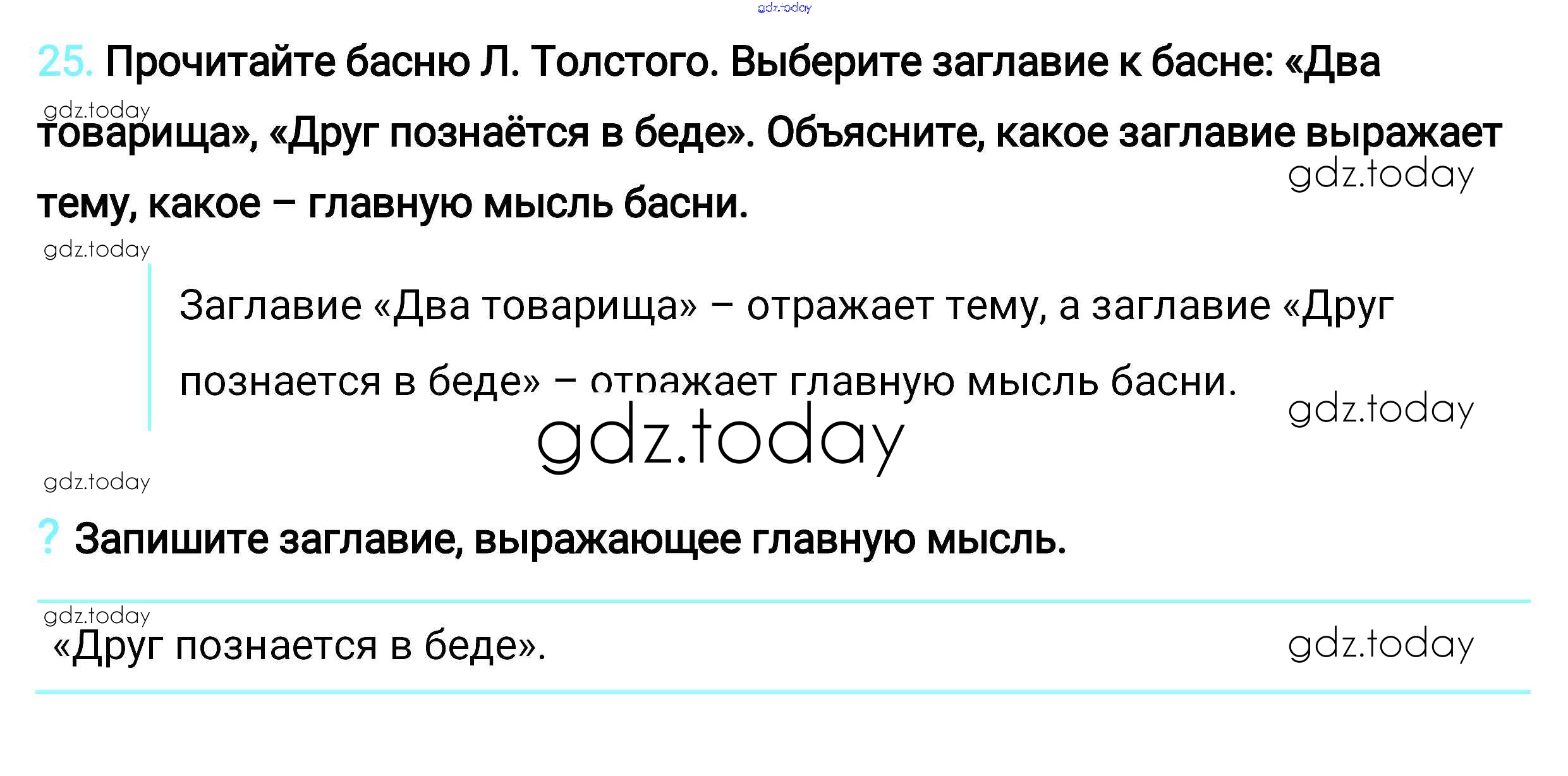 25. Прочитайте басню Л. Толстого. Выберите заглавие к басне: «Два товарища», «Друг познаётся в беде». Объясните, какое заглавие выражает тему, какое – главную мысль басни.

Заглавие «Два товарища» – отражает тему, а заглавие «Друг познается в беде» – отражает главную мысль басни.

? Запишите заглавие, выражающее главную мысль.

«Друг познается в беде».

gdz.today